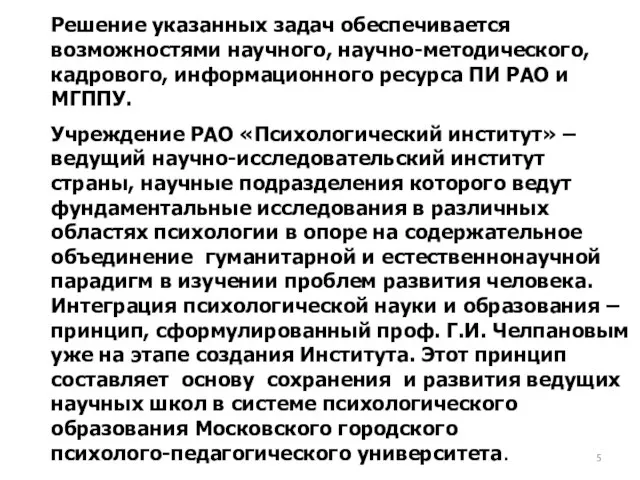 Решение указанных задач обеспечивается возможностями научного, научно-методического, кадрового, информационного ресурса ПИ РАО и МГППУ.

Учреждение РАО «Психологический институт» – ведущий научно-исследовательский институт страны, научные подразделения которого ведут фундаментальные исследования в различных областях психологии в опоре на содержательное объединение гуманитарной и естественнонаучной парадигм в изучении проблем развития человека. Интеграция психологической науки и образования – принцип, сформулированный проф. Г.И. Челпановым уже на этапе создания Института. Этот принцип составляет основу сохранения и развития ведущих научных школ в системе психологического образования Московского городского психолого-педагогического университета.

5